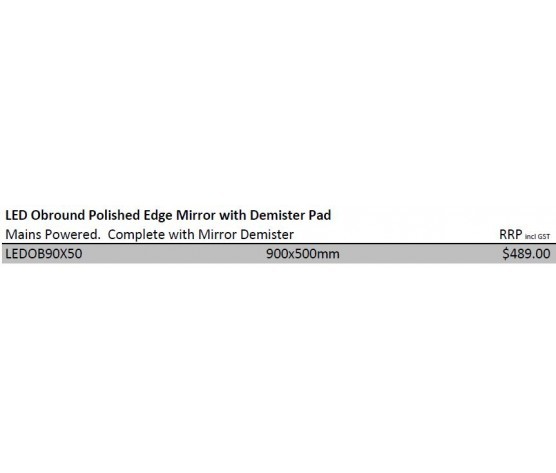 LED Obround Polished Edge Mirror with Demister Pad

Mains Powered. Complete with Mirror Demister RRP incl GST

LEDOB90X50 900x500mm $489.00